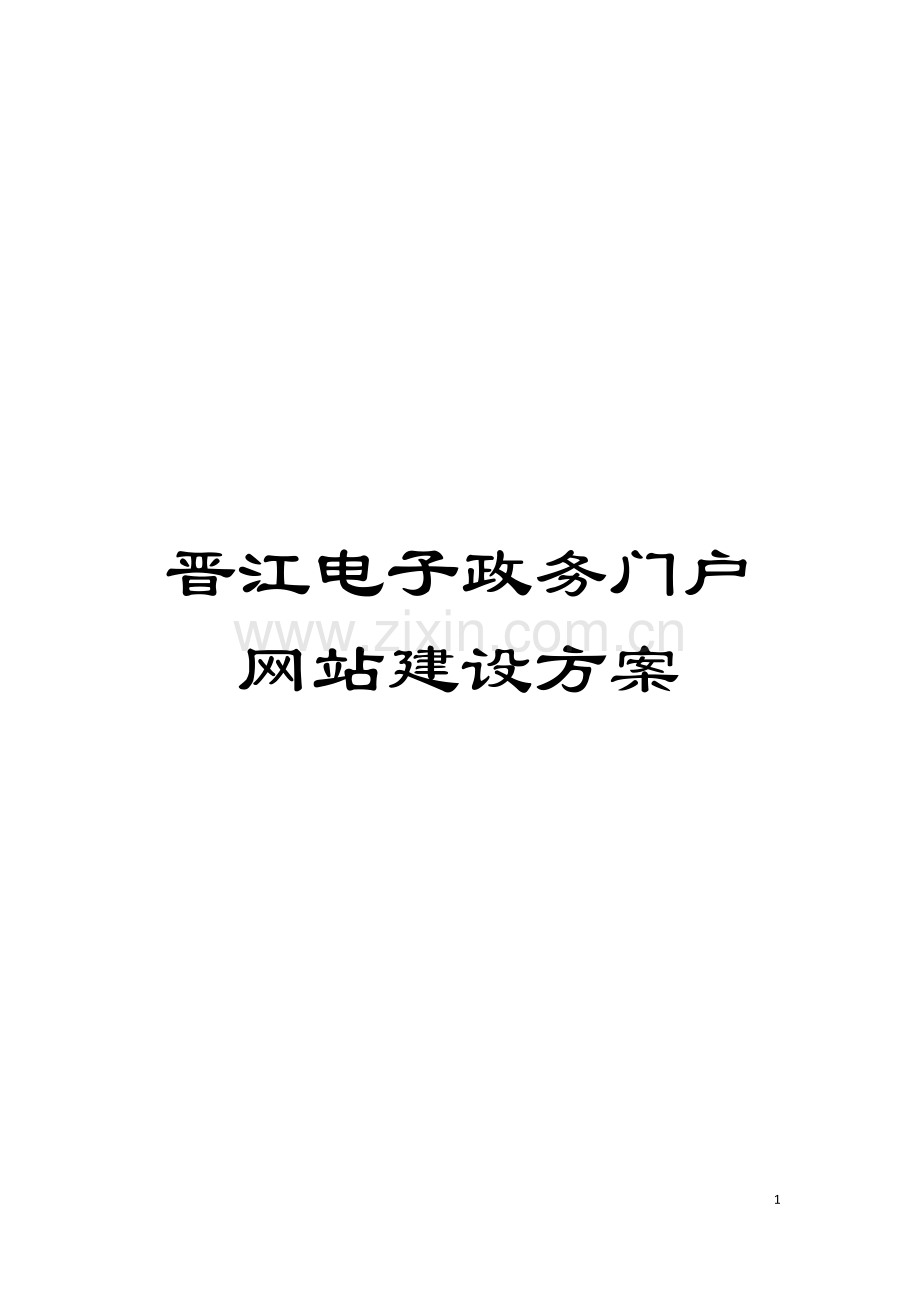 晋江电子政务门户网站建设方案

www.zixin.com.cn

1